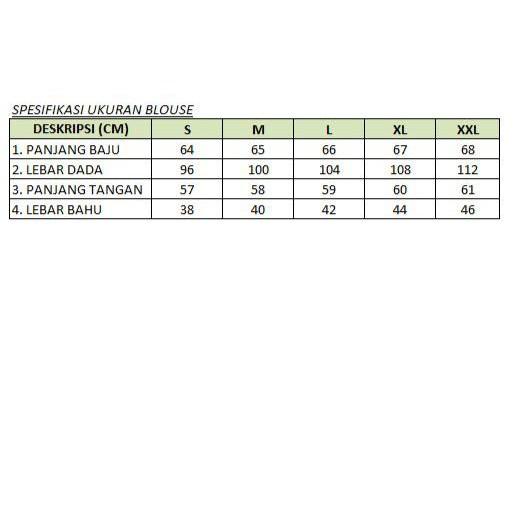 SPESIFIKASI UKURAN BLOUSE

| DESKRIPSI (CM) | S | M | L | XL | XXL |
|---|---|---|---|---|---|
| 1. PANJANG BAJU | 64 | 65 | 66 | 67 | 68 |
| 2. LEBAR DADA | 96 | 100 | 104 | 108 | 112 |
| 3. PANJANG TANGAN | 57 | 58 | 59 | 60 | 61 |
| 4. LEBAR BAHU | 38 | 40 | 42 | 44 | 46 |